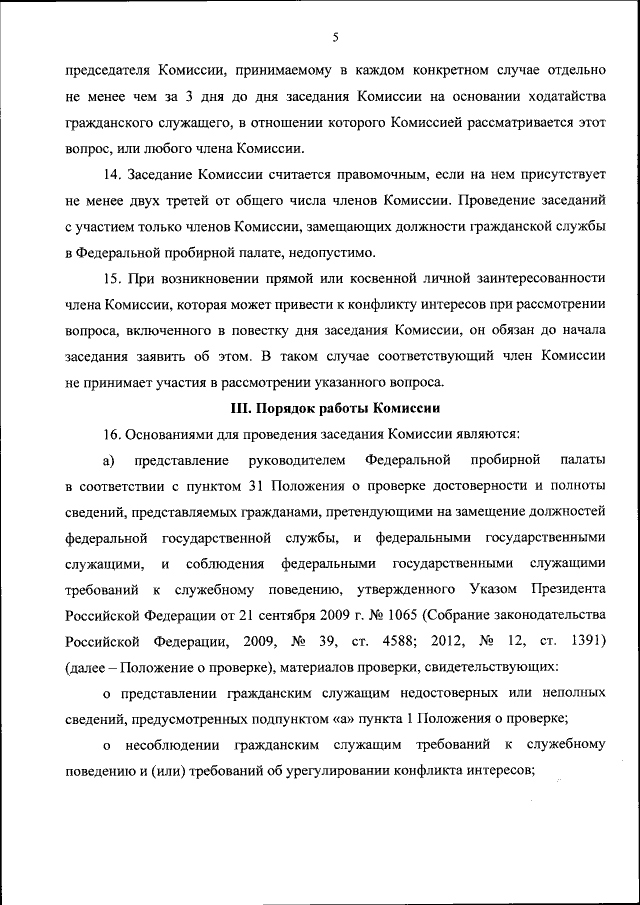 5

председателя Комиссии, принимаемому в каждом конкретном случае отдельно не менее чем за 3 дня до дня заседания Комиссии на основании ходатайства гражданского служащего, в отношении которого Комиссией рассматривается этот вопрос, или любого члена Комиссии.

14. Заседание Комиссии считается правомочным, если на нем присутствует не менее двух третей от общего числа членов Комиссии. Проведение заседаний с участием только членов Комиссии, замещающих должности гражданской службы в Федеральной пробирной палате, недопустимо.

15. При возникновении прямой или косвенной личной заинтересованности члена Комиссии, которая может привести к конфликту интересов при рассмотрении вопроса, включенного в повестку дня заседания Комиссии, он обязан до начала заседания заявить об этом. В таком случае соответствующий член Комиссии не принимает участия в рассмотрении указанного вопроса.

III. Порядок работы Комиссии

16. Основаниями для проведения заседания Комиссии являются:

а) представление руководителем Федеральной пробирной палаты в соответствии с пунктом 31 Положения о проверке достоверности и полноты сведений, представляемых гражданами, претендующими на замещение должностей федеральной государственной службы, и федеральными государственными служащими, и соблюдения федеральными государственными служащими требований к служебному поведению, утвержденного Указом Президента Российской Федерации от 21 сентября 2009 г. № 1065 (Собрание законодательства Российской Федерации, 2009, № 39, ст. 4588; 2012, № 12, ст. 1391) (далее – Положение о проверке), материалов проверки, свидетельствующих:

о представлении гражданским служащим недостоверных или неполных сведений, предусмотренных подпунктом «а» пункта 1 Положения о проверке;

о несоблюдении гражданским служащим требований к служебному поведению и (или) требований об урегулировании конфликта интересов;